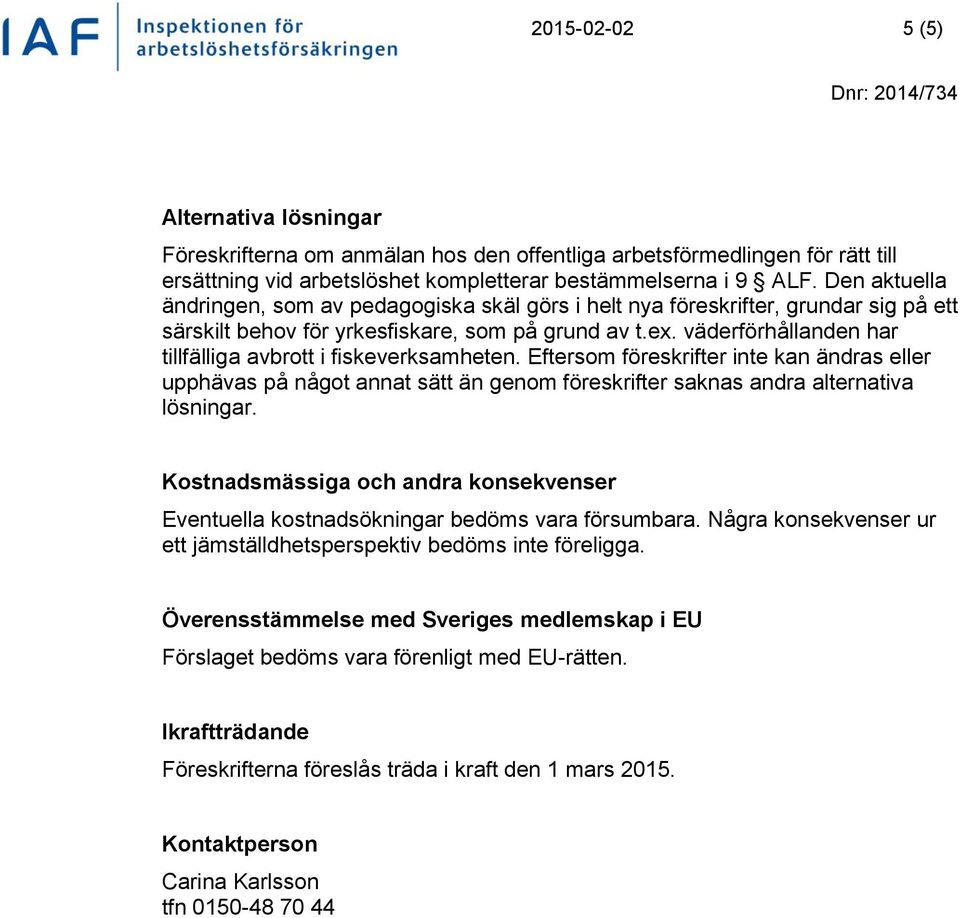 IAF Inspektionen för arbetslöshetsförsäkringen

2015-02-02 5 (5)

Dnr: 2014/734

Alternativa lösningar

Föreskrifterna om anmälan hos den offentliga arbetsförmedlingen för rätt till ersättning vid arbetslöshet kompletterar bestämmelserna i 9 § ALF. Den aktuella ändringen, som av pedagogiska skäl görs i helt nya föreskrifter, grundar sig på ett särskilt behov för yrkesfiskare, som på grund av t.ex. väderförhållanden har tillfälliga avbrott i fiskeverksamheten. Eftersom föreskrifter inte kan ändras eller upphävas på något annat sätt än genom föreskrifter saknas andra alternativa lösningar.

Kostnadsmässiga och andra konsekvenser

Eventuella kostnadsökningar bedöms vara försumbara. Några konsekvenser ur ett jämställdhetsperspektiv bedöms inte föreligga.

Överensstämmelse med Sveriges medlemskap i EU

Förslaget bedöms vara förenligt med EU-rätten.

Ikraftträdande

Föreskrifterna föreslås träda i kraft den 1 mars 2015.

Kontaktperson

Carina Karlsson
tfn 0150-48 70 44